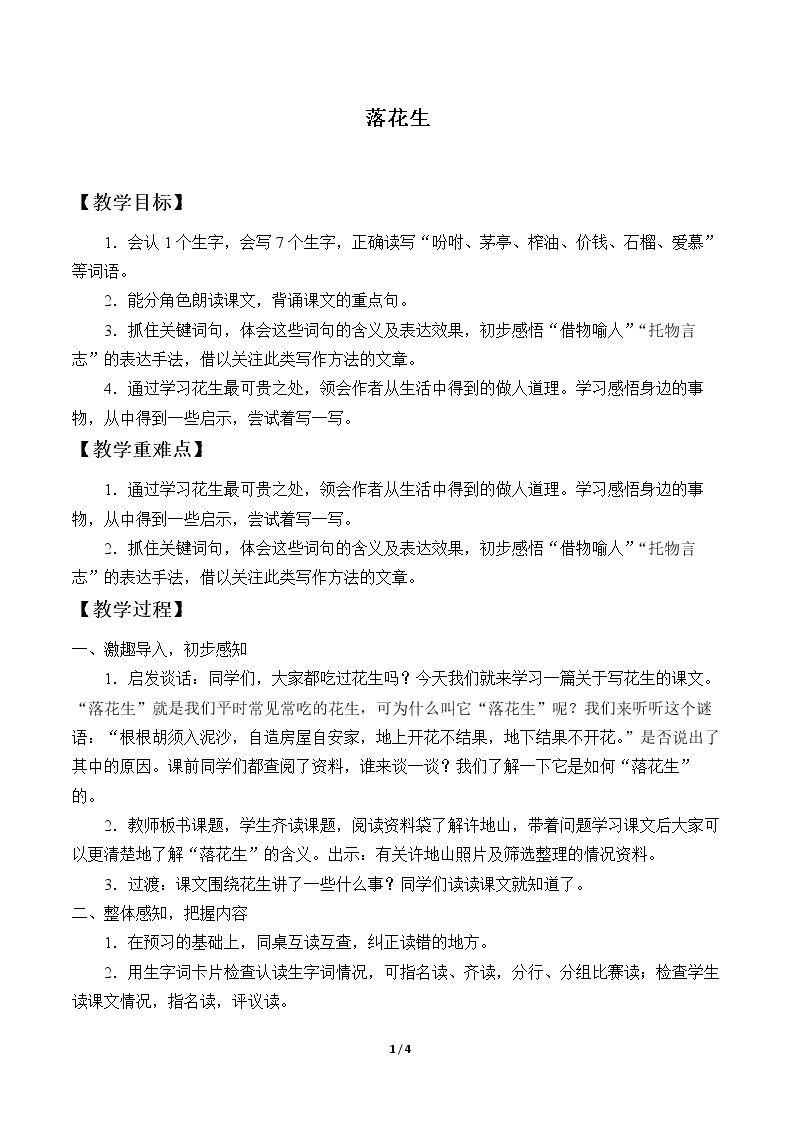 落花生

【教学目标】

1．会认1个生字，会写7个生字，正确读写“吩咐、茅亭、榨油、价钱、石榴、爱慕”等词语。

2．能分角色朗读课文，背诵课文的重点句。

3．抓住关键词句，体会这些词句的含义及表达效果，初步感悟“借物喻人”“托物言志”的表达手法，借以关注此类写作方法的文章。

4．通过学习花生最可贵之处，领会作者从生活中得到的做人道理。学习感悟身边的事物，从中得到一些启示，尝试着写一写。

【教学重难点】

1．通过学习花生最可贵之处，领会作者从生活中得到的做人道理。学习感悟身边的事物，从中得到一些启示，尝试着写一写。

2．抓住关键词句，体会这些词句的含义及表达效果，初步感悟“借物喻人”“托物言志”的表达手法，借以关注此类写作方法的文章。

【教学过程】

一、激趣导入，初步感知

1．启发谈话：同学们，大家都吃过花生吗？今天我们就来学习一篇关于写花生的课文。“落花生”就是我们平时常见常吃的花生，可为什么叫它“落花生”呢？我们来听听这个谜语：“根根胡须入泥沙，自造房屋自安家，地上开花不结果，地下结果不开花。”是否说出了其中的原因。课前同学们都查阅了资料，谁来谈一谈？我们了解一下它是如何“落花生”的。

2．教师板书课题，学生齐读课题，阅读资料袋了解许地山，带着问题学习课文后大家可以更清楚地了解“落花生”的含义。出示：有关许地山照片及筛选整理的情况资料。

3．过渡：课文围绕花生讲了一些什么事？同学们读读课文就知道了。

二、整体感知，把握内容

1．在预习的基础上，同桌互读互查，纠正读错的地方。

2．用生字词卡片检查认读生字词情况，可指名读、齐读，分行、分组比赛读；检查学生读课文情况，指名读，评议读。

1/4